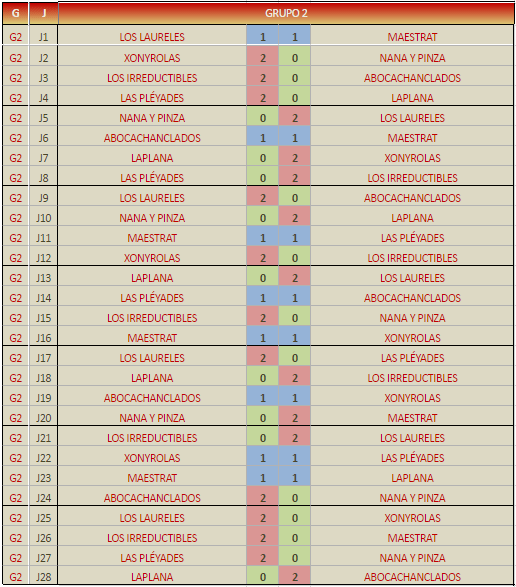 | G | J | GRUPO 2 | | | |
|---|---|---|---|---|---|
| G2 | J1 | LOS LAURELES | 1 | 1 | MAESTRAT |
| G2 | J2 | XONYROLAS | 2 | 0 | NANA Y PINZA |
| G2 | J3 | LOS IRREDUCTIBLES | 2 | 0 | ABOCACHANCLADOS |
| G2 | J4 | LAS PLÉYADES | 2 | 0 | LAPLANA |
| G2 | J5 | NANA Y PINZA | 0 | 2 | LOS LAURELES |
| G2 | J6 | ABOCACHANCLADOS | 1 | 1 | MAESTRAT |
| G2 | J7 | LAPLANA | 0 | 2 | XONYROLAS |
| G2 | J8 | LAS PLÉYADES | 0 | 2 | LOS IRREDUCTIBLES |
| G2 | J9 | LOS LAURELES | 2 | 0 | ABOCACHANCLADOS |
| G2 | J10 | NANA Y PINZA | 0 | 2 | LAPLANA |
| G2 | J11 | MAESTRAT | 1 | 1 | LAS PLÉYADES |
| G2 | J12 | XONYROLAS | 2 | 0 | LOS IRREDUCTIBLES |
| G2 | J13 | LAPLANA | 0 | 2 | LOS LAURELES |
| G2 | J14 | LAS PLÉYADES | 1 | 1 | ABOCACHANCLADOS |
| G2 | J15 | LOS IRREDUCTIBLES | 2 | 0 | NANA Y PINZA |
| G2 | J16 | MAESTRAT | 1 | 1 | XONYROLAS |
| G2 | J17 | LOS LAURELES | 2 | 0 | LAS PLÉYADES |
| G2 | J18 | LAPLANA | 0 | 2 | LOS IRREDUCTIBLES |
| G2 | J19 | ABOCACHANCLADOS | 1 | 1 | XONYROLAS |
| G2 | J20 | NANA Y PINZA | 0 | 2 | MAESTRAT |
| G2 | J21 | LOS IRREDUCTIBLES | 0 | 2 | LOS LAURELES |
| G2 | J22 | XONYROLAS | 1 | 1 | LAS PLÉYADES |
| G2 | J23 | MAESTRAT | 1 | 1 | LAPLANA |
| G2 | J24 | ABOCACHANCLADOS | 2 | 0 | NANA Y PINZA |
| G2 | J25 | LOS LAURELES | 2 | 0 | XONYROLAS |
| G2 | J26 | LOS IRREDUCTIBLES | 2 | 0 | MAESTRAT |
| G2 | J27 | LAS PLÉYADES | 2 | 0 | NANA Y PINZA |
| G2 | J28 | LAPLANA | 0 | 2 | ABOCACHANCLADOS |